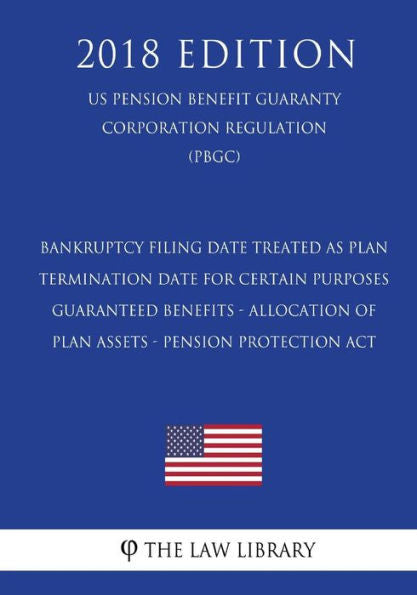 2018 EDITION

US PENSION BENEFIT GUARANTY CORPORATION REGULATION (PBGC)

BANKRUPTCY FILING DATE TREATED AS PLAN TERMINATION DATE FOR CERTAIN PURPOSES GUARANTEED BENEFITS - ALLOCATION OF PLAN ASSETS - PENSION PROTECTION ACT

φ THE LAW LIBRARY